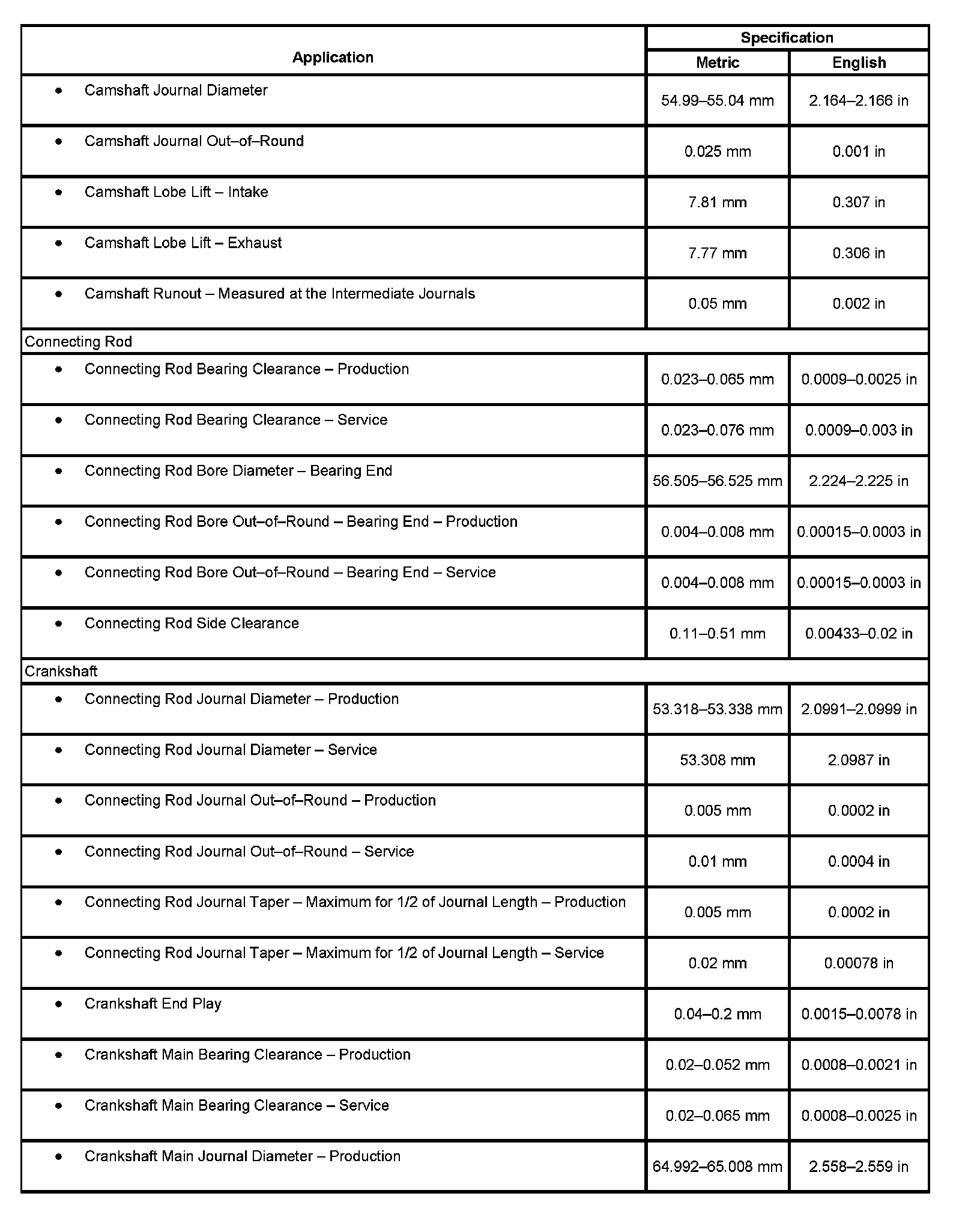 | Application | Specification | |
|---|---|---|
| | Metric | English |
| • Camshaft Journal Diameter | 54.99–55.04 mm | 2.164–2.166 in |
| • Camshaft Journal Out–of–Round | 0.025 mm | 0.001 in |
| • Camshaft Lobe Lift – Intake | 7.81 mm | 0.307 in |
| • Camshaft Lobe Lift – Exhaust | 7.77 mm | 0.306 in |
| • Camshaft Runout – Measured at the Intermediate Journals | 0.05 mm | 0.002 in |
| Connecting Rod | | |
| • Connecting Rod Bearing Clearance – Production | 0.023–0.065 mm | 0.0009–0.0025 in |
| • Connecting Rod Bearing Clearance – Service | 0.023–0.076 mm | 0.0009–0.003 in |
| • Connecting Rod Bore Diameter – Bearing End | 56.505–56.525 mm | 2.224–2.225 in |
| • Connecting Rod Bore Out–of–Round – Bearing End – Production | 0.004–0.008 mm | 0.00015–0.0003 in |
| • Connecting Rod Bore Out–of–Round – Bearing End – Service | 0.004–0.008 mm | 0.00015–0.0003 in |
| • Connecting Rod Side Clearance | 0.11–0.51 mm | 0.00433–0.02 in |
| Crankshaft | | |
| • Connecting Rod Journal Diameter – Production | 53.318–53.338 mm | 2.0991–2.0999 in |
| • Connecting Rod Journal Diameter – Service | 53.308 mm | 2.0987 in |
| • Connecting Rod Journal Out–of–Round – Production | 0.005 mm | 0.0002 in |
| • Connecting Rod Journal Out–of–Round – Service | 0.01 mm | 0.0004 in |
| • Connecting Rod Journal Taper – Maximum for 1/2 of Journal Length – Production | 0.005 mm | 0.0002 in |
| • Connecting Rod Journal Taper – Maximum for 1/2 of Journal Length – Service | 0.02 mm | 0.00078 in |
| • Crankshaft End Play | 0.04–0.2 mm | 0.0015–0.0078 in |
| • Crankshaft Main Bearing Clearance – Production | 0.02–0.052 mm | 0.0008–0.0021 in |
| • Crankshaft Main Bearing Clearance – Service | 0.02–0.065 mm | 0.0008–0.0025 in |
| • Crankshaft Main Journal Diameter – Production | 64.992–65.008 mm | 2.558–2.559 in |